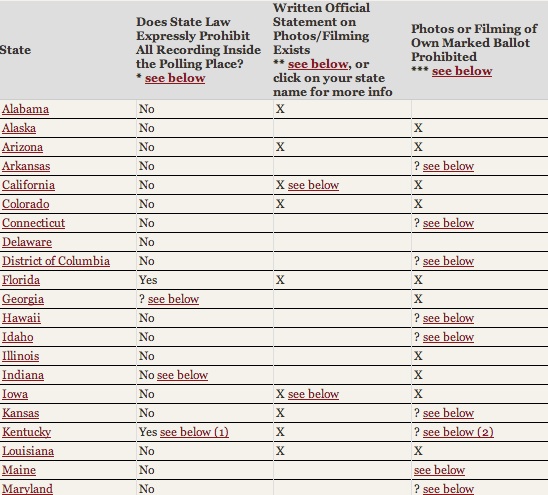 | State | Does State Law Expressly Prohibit All Recording Inside the Polling Place? * see below | Written Official Statement on Photos/Filming Exists ** see below, or click on your state name for more info | Photos or Filming of Own Marked Ballot Prohibited *** see below |
|---|---|---|---|
| Alabama | No | X | |
| Alaska | No | | X |
| Arizona | No | X | X |
| Arkansas | No | | ? see below |
| California | No | X see below | X |
| Colorado | No | X | X |
| Connecticut | No | | ? see below |
| Delaware | No | | |
| District of Columbia | No | | ? see below |
| Florida | Yes | X | X |
| Georgia | ? see below | | X |
| Hawaii | No | | ? see below |
| Idaho | No | | ? see below |
| Illinois | No | | X |
| Indiana | No see below | | X |
| Iowa | No | X see below | X |
| Kansas | No | X | ? see below |
| Kentucky | Yes see below (1) | X | ? see below (2) |
| Louisiana | No | X | X |
| Maine | No | | see below |
| Maryland | No | | ? see below |